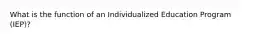 What is the function of an Individualized Education Program (IEP)?